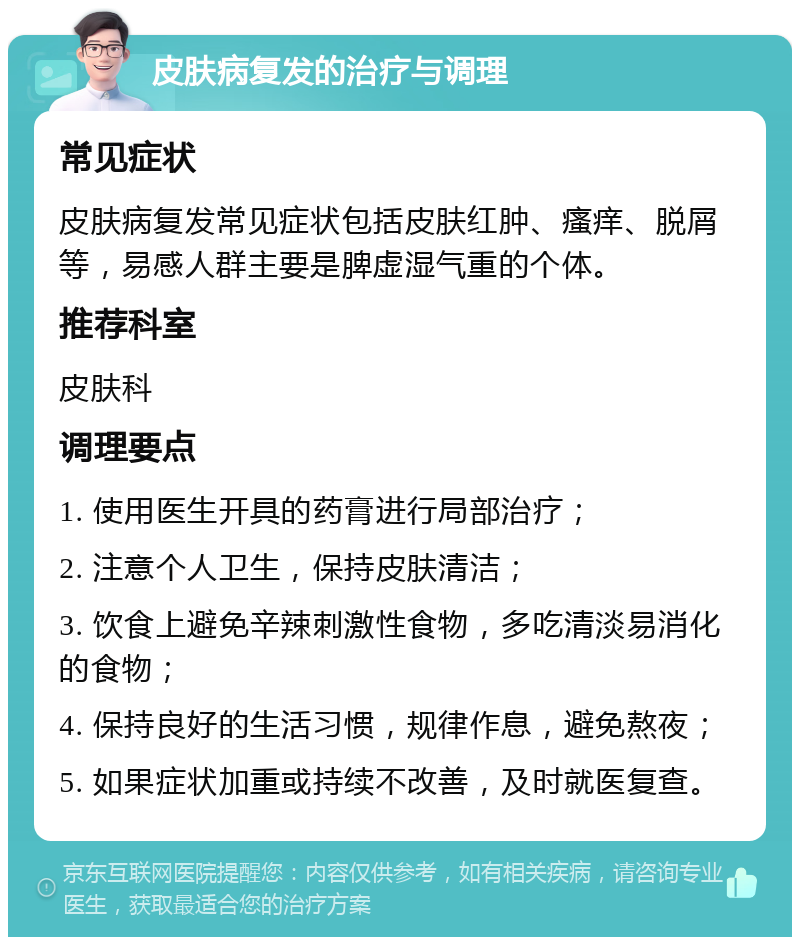 皮肤病复发的治疗与调理

常见症状

皮肤病复发常见症状包括皮肤红肿、瘙痒、脱屑等，易感人群主要是脾虚湿气重的个体。

推荐科室

皮肤科

调理要点

1. 使用医生开具的药膏进行局部治疗；

2. 注意个人卫生，保持皮肤清洁；

3. 饮食上避免辛辣刺激性食物，多吃清淡易消化的食物；

4. 保持良好的生活习惯，规律作息，避免熬夜；

5. 如果症状加重或持续不改善，及时就医复查。

京东互联网医院提醒您：内容仅供参考，如有相关疾病，请咨询专业医生，获取最适合您的治疗方案